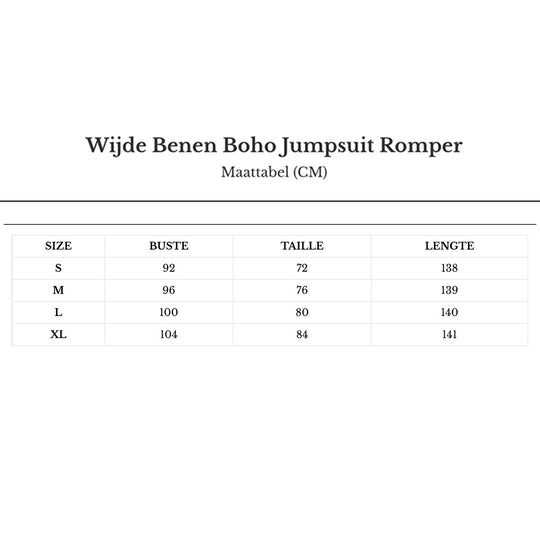 Wijde Benen Boho Jumpsuit Romper

Maattabel (CM)

| SIZE | BUSTE | TAILLE | LENGTE |
|---|---|---|---|
| S | 92 | 72 | 138 |
| M | 96 | 76 | 139 |
| L | 100 | 80 | 140 |
| XL | 104 | 84 | 141 |